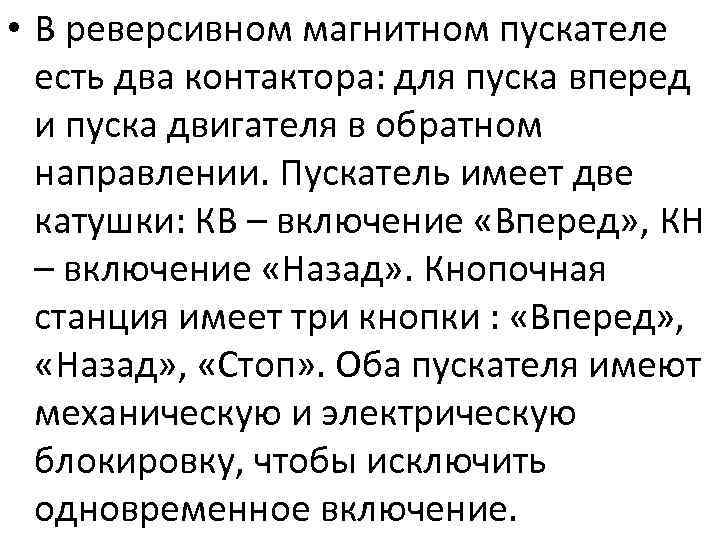 • В реверсивном магнитном пускателе есть два контактора: для пуска вперед и пуска двигателя в обратном направлении. Пускатель имеет две катушки: КВ – включение «Вперед», КН – включение «Назад». Кнопочная станция имеет три кнопки : «Вперед», «Назад», «Стоп». Оба пускателя имеют механическую и электрическую блокировку, чтобы исключить одновременное включение.